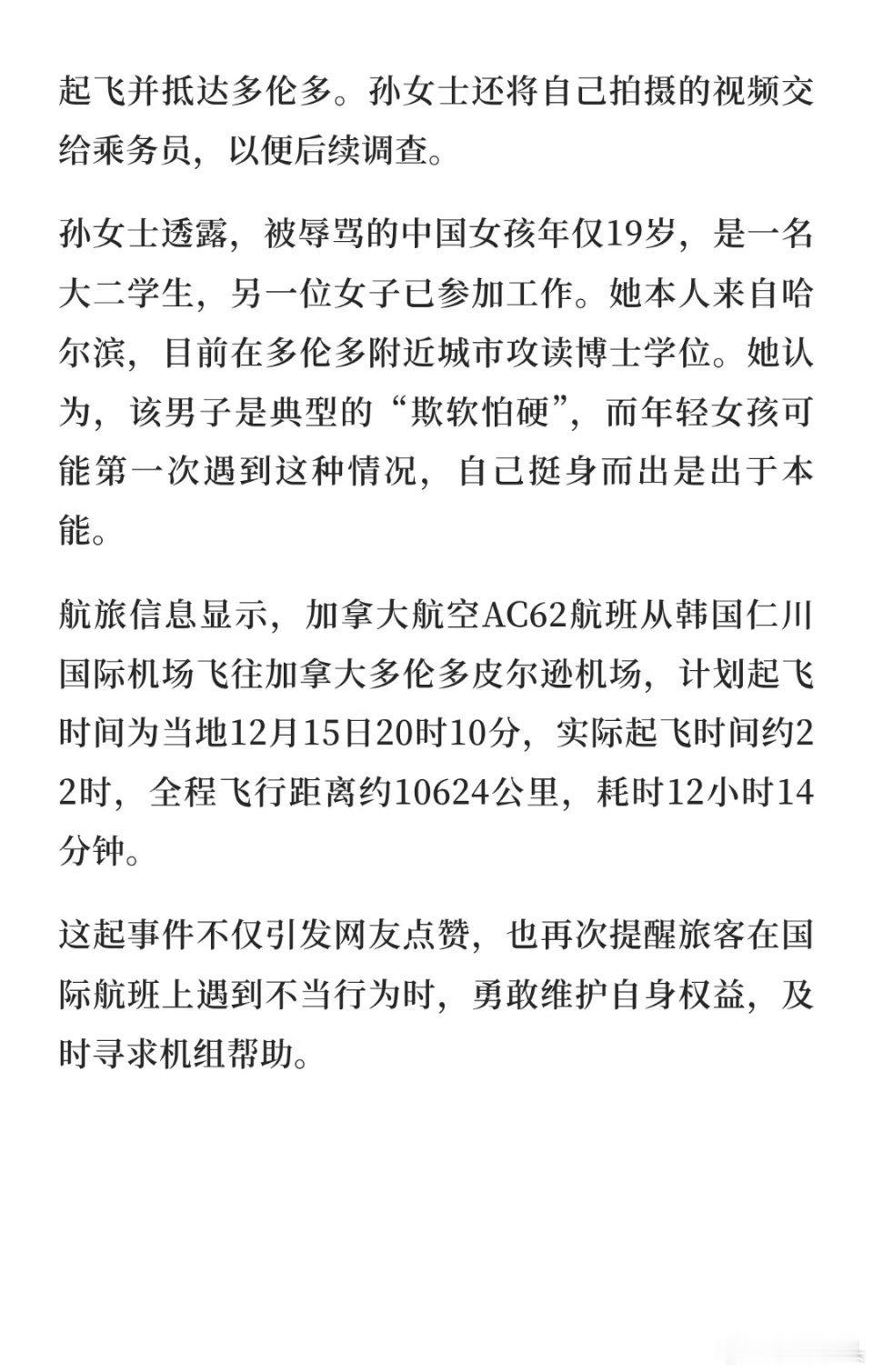 起飞并抵达多伦多。孙女士还将自己拍摄的视频交给乘务员，以便后续调查。

孙女士透露，被辱骂的中国女孩年仅19岁，是一名大二学生，另一位女子已参加工作。她本人来自哈尔滨，目前在多伦多附近城市攻读博士学位。她认为，该男子是典型的“欺软怕硬”，而年轻女孩可能第一次遇到这种情况，自己挺身而出是出于本能。

航旅信息显示，加拿大航空AC62航班从韩国仁川国际机场飞往加拿大多伦多皮尔逊机场，计划起飞时间为当地12月15日20时10分，实际起飞时间约22时，全程飞行距离约10624公里，耗时12小时14分钟。

这起事件不仅引发网友点赞，也再次提醒旅客在国际航班上遇到不当行为时，勇敢维护自身权益，及时寻求机组帮助。